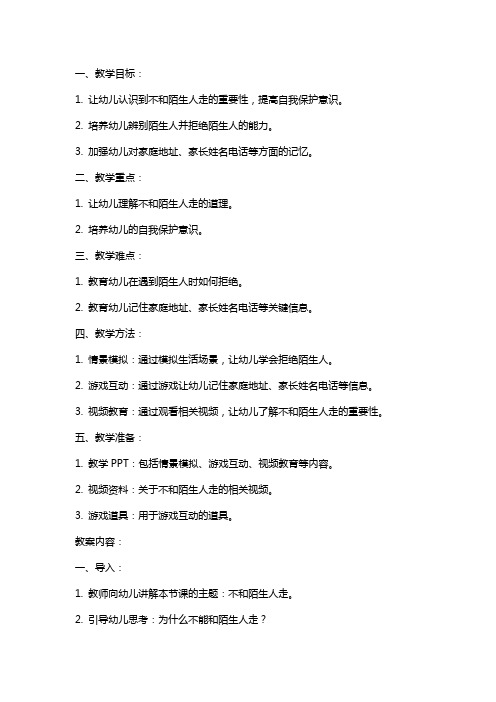 一、教学目标：

1. 让幼儿认识到不和陌生人走的重要性，提高自我保护意识。

2. 培养幼儿辨别陌生人并拒绝陌生人的能力。

3. 加强幼儿对家庭地址、家长姓名电话等方面的记忆。

二、教学重点：

1. 让幼儿理解不和陌生人走的道理。

2. 培养幼儿的自我保护意识。

三、教学难点：

1. 教育幼儿在遇到陌生人时如何拒绝。

2. 教育幼儿记住家庭地址、家长姓名电话等关键信息。

四、教学方法：

1. 情景模拟：通过模拟生活场景，让幼儿学会拒绝陌生人。

2. 游戏互动：通过游戏让幼儿记住家庭地址、家长姓名电话等信息。

3. 视频教育：通过观看相关视频，让幼儿了解不和陌生人走的重要性。

五、教学准备：

1. 教学 PPT：包括情景模拟、游戏互动、视频教育等内容。

2. 视频资料：关于不和陌生人走的相关视频。

3. 游戏道具：用于游戏互动的道具。

教案内容：

一、导入：

1. 教师向幼儿讲解本节课的主题：不和陌生人走。

2. 引导幼儿思考：为什么不能和陌生人走？